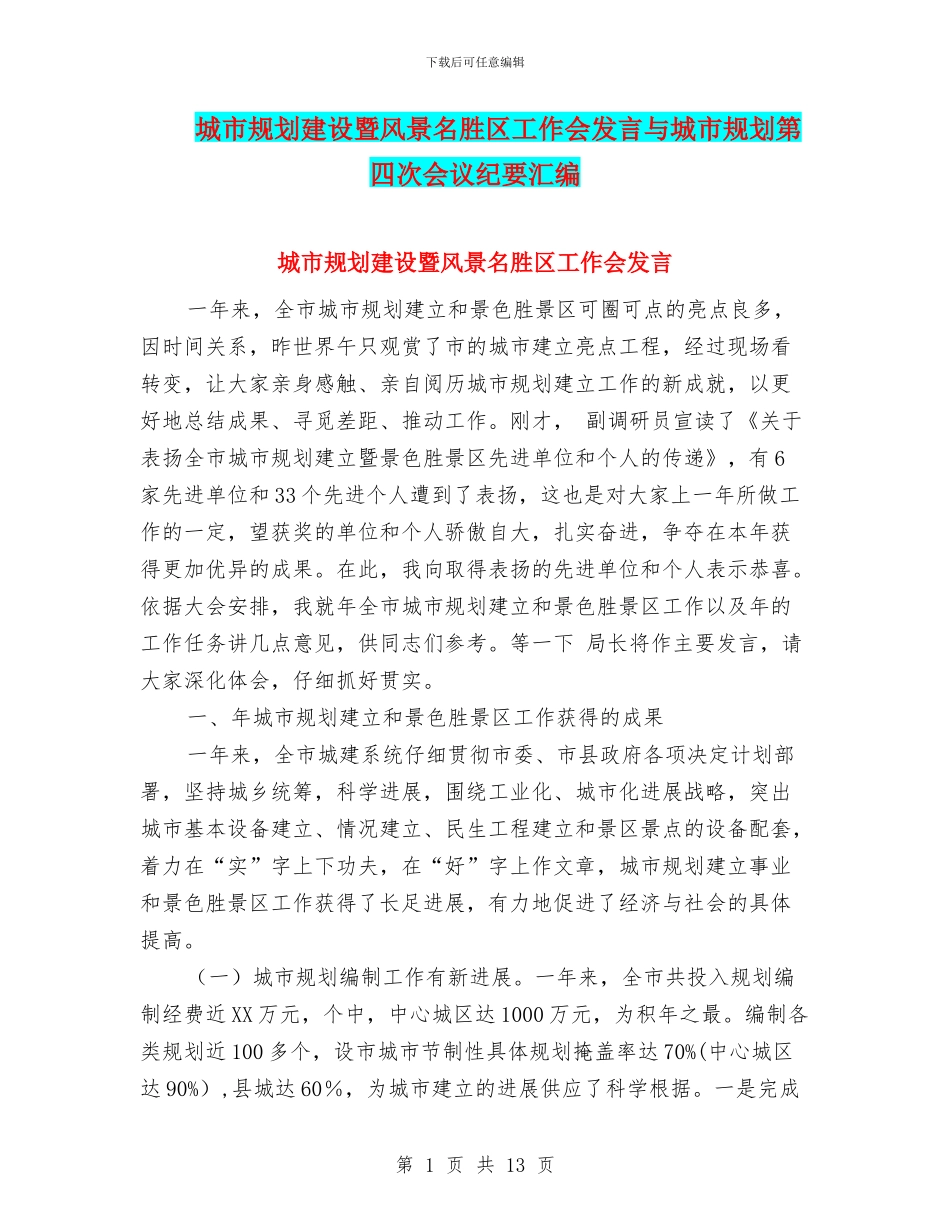 下载后可任意编辑

城市规划建设暨风景名胜区工作会发言与城市规划第四次会议纪要汇编

城市规划建设暨风景名胜区工作会发言

一年来，全市城市规划建立和景色胜景区可圈可点的亮点良多，因时间关系，昨世界午只观赏了市的城市建立亮点工程，经过现场看转变，让大家亲身感触、亲自阅历城市规划建立工作的新成就，以更好地总结成果、寻觅差距、推动工作。刚才， 副调研员宣读了《关于表扬全市城市规划建立暨景色胜景区先进单位和个人的传递》，有6家先进单位和33个先进个人遭到了表扬，这也是对大家上一年所做工作的一定，望获奖的单位和个人骄傲自大，扎实奋进，争夺在本年获得更加优异的成果。在此，我向取得表扬的先进单位和个人表示恭喜。依据大会安排，我就年全市城市规划建立和景色胜景区工作以及年的工作任务讲几点意见，供同志们参考。等一下 局长将作主要发言，请大家深化体会，仔细抓好贯实。

一、年城市规划建立和景色胜景区工作获得的成果

一年来，全市城建系统仔细贯彻市委、市县政府各项决定计划部署，坚持城乡统筹，科学进展，围绕工业化、城市化进展战略，突出城市基本设备建立、情况建立、民生工程建立和景区景点的设备配套，着力在“实”字上下功夫，在“好”字上作文章，城市规划建立事业和景色胜景区工作获得了长足进展，有力地促进了经济与社会的具体提高。

（一）城市规划编制工作有新进展。一年来，全市共投入规划编制经费近XX万元，个中，中心城区达1000万元，为积年之最。编制各类规划近100多个，设市城市节制性具体规划掩盖率达70%(中心城区达90%)，县城达60%，为城市建立的进展供应了科学根据。一是完成

第 1 页 共 13 页